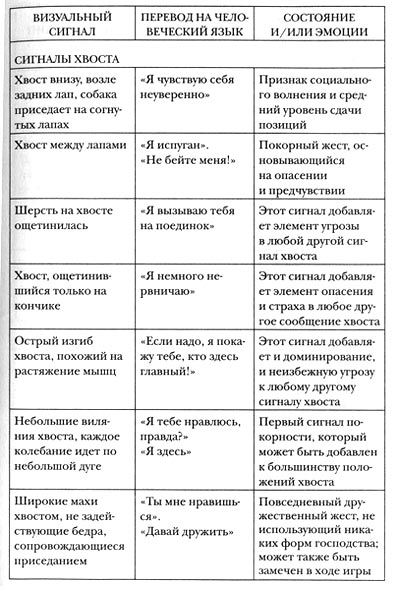 | ВИЗУАЛЬНЫЙ СИГНАЛ | ПЕРЕВОД НА ЧЕЛОВЕЧЕСКИЙ ЯЗЫК | СОСТОЯНИЕ И/ИЛИ ЭМОЦИИ |
|---|---|---|
| СИГНАЛЫ ХВОСТА | | |
| Хвост внизу, возле задних лап, собака приседает на согнутых лапах | «Я чувствую себя неуверенно» | Признак социального волнения и средний уровень сдачи позиций |
| Хвост между лапами | «Я испуган». «Не бейте меня!» | Покорный жест, основывающийся на опасении и предчувствии |
| Шерсть на хвосте ощетинилась | «Я вызываю тебя на поединок» | Этот сигнал добавляет элемент угрозы в любой другой сигнал хвоста |
| Хвост, ощетинившийся только на кончике | «Я немного нервничаю» | Этот сигнал добавляет элемент опасения и страха в любое другое сообщение хвоста |
| Острый изгиб хвоста, похожий на растяжение мышц | «Если надо, я покажу тебе, кто здесь главный!» | Этот сигнал добавляет и доминирование, и неизбежную угрозу к любому другому сигналу хвоста |
| Небольшие виляния хвоста, каждое колебание идет по небольшой дуге | «Я тебе нравлюсь, правда?» «Я здесь» | Первый сигнал покорности, который может быть добавлен к большинству положений хвоста |
| Широкие махи хвостом, не задействующие бедра, сопровождающиеся приседанием | «Ты мне нравишься». «Давай дружить» | Повседневный дружественный жест, не использующий никаких форм господства; может также быть замечен в ходе игры |